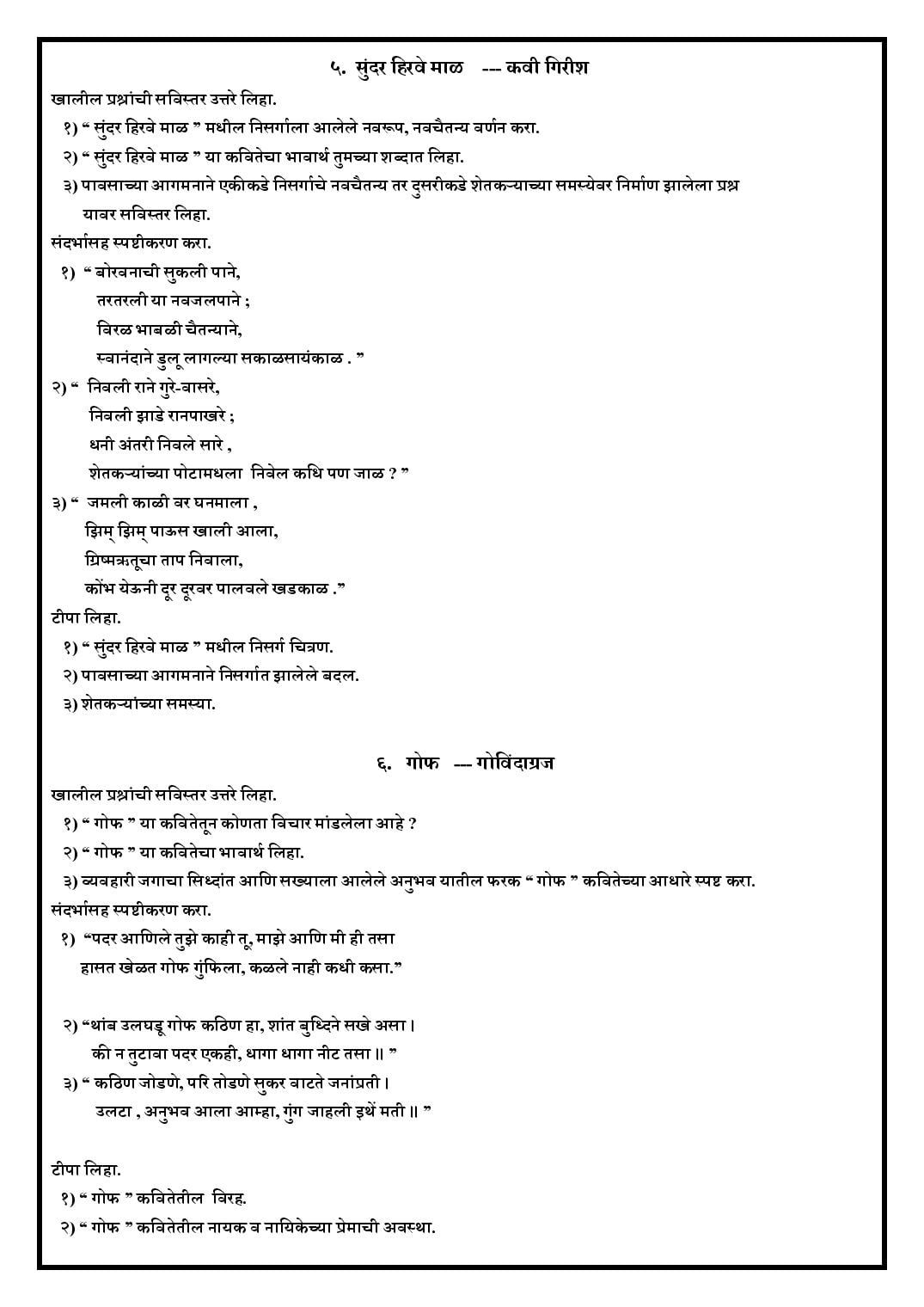 ५. सुंदर हिरवे माळ --- कवी गिरीश

खालील प्रश्नांची सविस्तर उत्तरे लिहा.

१) " सुंदर हिरवे माळ " मधील निसर्गाला आलेले नवरूप, नवचैतन्य वर्णन करा.

२) " सुंदर हिरवे माळ " या कवितेचा भावार्थ तुमच्या शब्दात लिहा.

३) पावसाच्या आगमनाने एकीकडे निसर्गाचे नवचैतन्य तर दुसरीकडे शेतकऱ्याच्या समस्येवर निर्माण झालेला प्रश्न यावर सविस्तर लिहा.

संदर्भासह स्पष्टीकरण करा.

१) " बोरवनाची सुकली पाने,
तरतरली या नवजलपाने ;
विरळ भाबळी चैतन्याने,
स्वानंदाने डुलू लागल्या सकाळसायंकाळ . "

२) " निवली राने गुरे-वासरे,
निवली झाडे रानपाखरे ;
धनी अंतरी निवले सारे ,
शेतकऱ्यांच्या पोटामधला निवेल कधि पण जाळ ? "

३) " जमली काळी वर घनमाला ,
झिम् झिम् पाऊस खाली आला,
ग्रिष्मऋतूचा ताप निवाला,
कोंभ येऊनी दूर दूरवर पालवले खडकाळ ."

टीपा लिहा.

१) " सुंदर हिरवे माळ " मधील निसर्ग चित्रण.

२) पावसाच्या आगमनाने निसर्गात झालेले बदल.

३) शेतकऱ्यांच्या समस्या.

६. गोफ --- गोविंदाग्रज

खालील प्रश्नांची सविस्तर उत्तरे लिहा.

१) " गोफ " या कवितेतून कोणता विचार मांडलेला आहे ?

२) " गोफ " या कवितेचा भावार्थ लिहा.

३) व्यवहारी जगाचा सिध्दांत आणि सख्याला आलेले अनुभव यातील फरक " गोफ " कवितेच्या आधारे स्पष्ट करा.

संदर्भासह स्पष्टीकरण करा.

१) "पदर आणिले तुझे काही तू, माझे आणि मी ही तसा
हासत खेळत गोफ गुंफिला, कळले नाही कधी कसा."

२) "थांब उलघडू गोफ कठिण हा, शांत बुध्दिने सखे असा ।
की न तुटावा पदर एकही, धागा धागा नीट तसा ॥ "

३) " कठिण जोडणे, परि तोडणे सुकर वाटते जनांप्रती ।
उलटा , अनुभव आला आम्हा, गुंग जाहली इथें मती ॥ "

टीपा लिहा.

१) " गोफ " कवितेतील विरह.

२) " गोफ " कवितेतील नायक व नायिकेच्या प्रेमाची अवस्था.